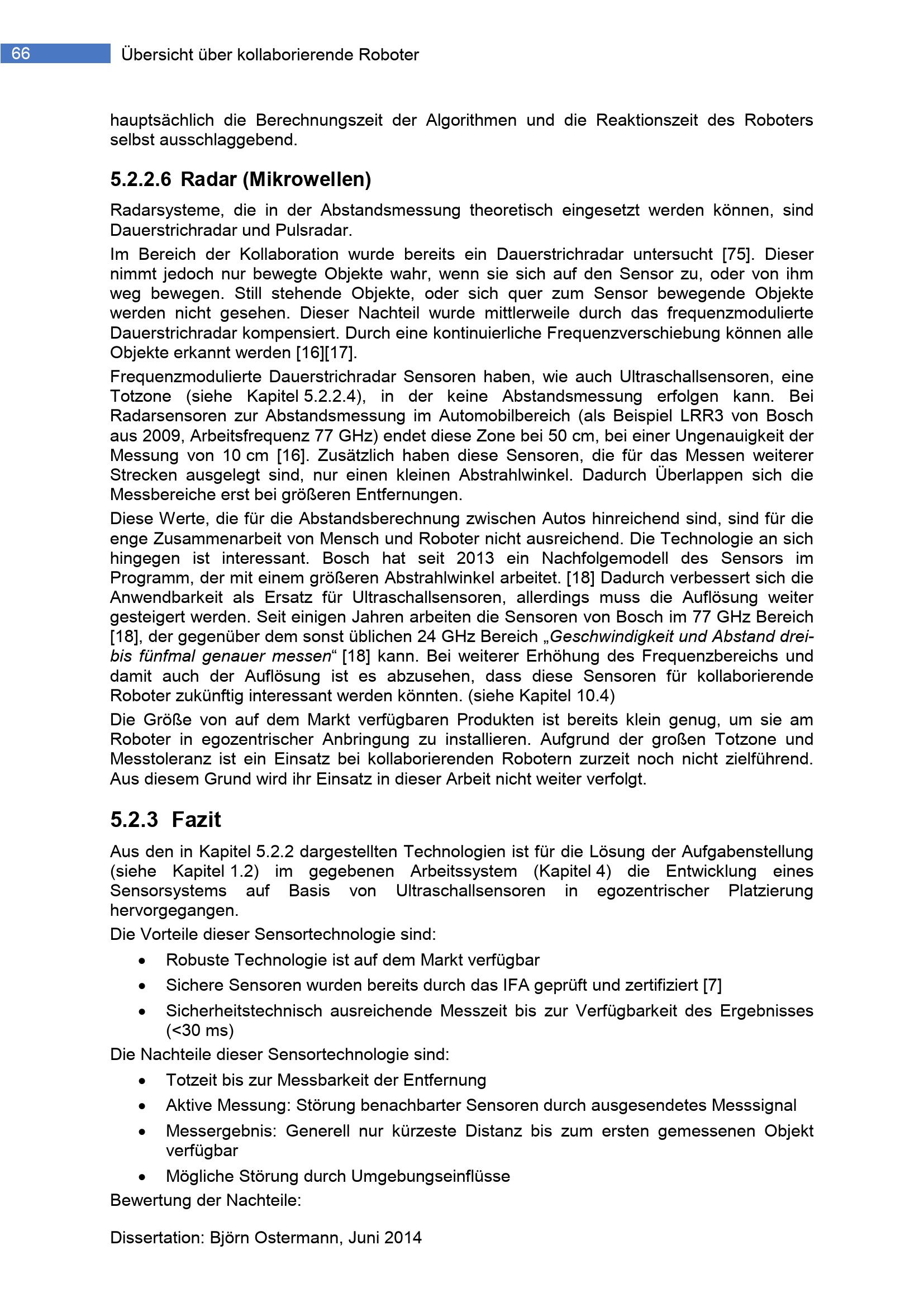 66 Übersicht über kollaborierende Roboter

hauptsächlich die Berechnungszeit der Algorithmen und die Reaktionszeit des Roboters selbst ausschlaggebend.

5.2.2.6 Radar (Mikrowellen)

Radarsysteme, die in der Abstandsmessung theoretisch eingesetzt werden können, sind Dauerstrichradar und Pulsradar.

Im Bereich der Kollaboration wurde bereits ein Dauerstrichradar untersucht [75]. Dieser nimmt jedoch nur bewegte Objekte wahr, wenn sie sich auf den Sensor zu, oder von ihm weg bewegen. Still stehende Objekte, oder sich quer zum Sensor bewegende Objekte werden nicht gesehen. Dieser Nachteil wurde mittlerweile durch das frequenzmodulierte Dauerstrichradar kompensiert. Durch eine kontinuierliche Frequenzverschiebung können alle Objekte erkannt werden [16][17].

Frequenzmodulierte Dauerstrichradar Sensoren haben, wie auch Ultraschallsensoren, eine Totzone (siehe Kapitel 5.2.2.4), in der keine Abstandsmessung erfolgen kann. Bei Radarsensoren zur Abstandsmessung im Automobilbereich (als Beispiel LRR3 von Bosch aus 2009, Arbeitsfrequenz 77 GHz) endet diese Zone bei 50 cm, bei einer Ungenauigkeit der Messung von 10 cm [16]. Zusätzlich haben diese Sensoren, die für das Messen weiterer Strecken ausgelegt sind, nur einen kleinen Abstrahlwinkel. Dadurch Überlappen sich die Messbereiche erst bei größeren Entfernungen.

Diese Werte, die für die Abstandsberechnung zwischen Autos hinreichend sind, sind für die enge Zusammenarbeit von Mensch und Roboter nicht ausreichend. Die Technologie an sich hingegen ist interessant. Bosch hat seit 2013 ein Nachfolgemodell des Sensors im Programm, der mit einem größeren Abstrahlwinkel arbeitet. [18] Dadurch verbessert sich die Anwendbarkeit als Ersatz für Ultraschallsensoren, allerdings muss die Auflösung weiter gesteigert werden. Seit einigen Jahren arbeiten die Sensoren von Bosch im 77 GHz Bereich [18], der gegenüber dem sonst üblichen 24 GHz Bereich „Geschwindigkeit und Abstand drei- bis fünfmal genauer messen“ [18] kann. Bei weiterer Erhöhung des Frequenzbereichs und damit auch der Auflösung ist es abzusehen, dass diese Sensoren für kollaborierende Roboter zukünftig interessant werden könnten. (siehe Kapitel 10.4)

Die Größe von auf dem Markt verfügbaren Produkten ist bereits klein genug, um sie am Roboter in egozentrischer Anbringung zu installieren. Aufgrund der großen Totzone und Messtoleranz ist ein Einsatz bei kollaborierenden Robotern zurzeit noch nicht zielführend. Aus diesem Grund wird ihr Einsatz in dieser Arbeit nicht weiter verfolgt.

5.2.3 Fazit

Aus den in Kapitel 5.2.2 dargestellten Technologien ist für die Lösung der Aufgabenstellung (siehe Kapitel 1.2) im gegebenen Arbeitssystem (Kapitel 4) die Entwicklung eines Sensorsystems auf Basis von Ultraschallsensoren in egozentrischer Platzierung hervorgegangen.

Die Vorteile dieser Sensortechnologie sind:

• Robuste Technologie ist auf dem Markt verfügbar
• Sichere Sensoren wurden bereits durch das IFA geprüft und zertifiziert [7]
• Sicherheitstechnisch ausreichende Messzeit bis zur Verfügbarkeit des Ergebnisses (<30 ms)

Die Nachteile dieser Sensortechnologie sind:

• Totzeit bis zur Messbarkeit der Entfernung
• Aktive Messung: Störung benachbarter Sensoren durch ausgesendetes Messsignal
• Messergebnis: Generell nur kürzeste Distanz bis zum ersten gemessenen Objekt verfügbar
• Mögliche Störung durch Umgebungseinflüsse

Bewertung der Nachteile:

Dissertation: Björn Ostermann, Juni 2014